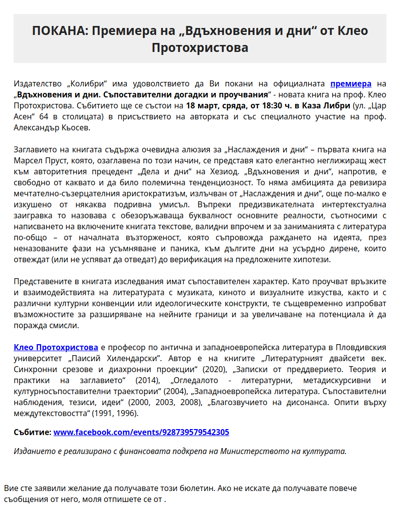 ПОКАНА: Премиера на „Вдъхновения и дни“ от Клео Протохристова

Издателство „Колибри“ има удоволствието да Ви покани на официалната премиера на „Вдъхновения и дни. Съпоставителни догадки и проучвания“ - новата книга на проф. Клео Протохристова. Събитието ще се състои на 18 март, сряда, от 18:30 ч. в Каза Либри (ул. „Цар Асен“ 64 в столицата) в присъствието на авторката и със специалното участие на проф. Александър Кьосев.

Заглавието на книгата съдържа очевидна алюзия за „Наслаждения и дни“ – първата книга на Марсел Пруст, която, озаглавена по този начин, се представя като елегантно неглижиращ жест към авторитетния прецедент „Дела и дни“ на Хезиод. „Вдъхновения и дни“, напротив, е свободно от каквато и да било полемична тенденциозност. То няма амбицията да ревизира мечтателно-съзерцателния аристократизъм, излъчван от „Наслаждения и дни“, още по-малко е изкушено от някаква подривна умисъл. Въпреки предизвикателната интертекстуална заигравка то назовава с обезоръжаваща буквалност основните реалности, съотносими с написването на включените книгата текстове, валидни впрочем и за заниманията с литература по-общо – от началната възторженост, която съпровожда раждането на идеята, през неназованите фази на усъмняване и паника, към дългите дни на усърдно дирене, които отвеждат (или не успяват да отведат) до верификация на предложените хипотези.

Представените в книгата изследвания имат съпоставителен характер. Като проучват връзките и взаимодействията на литературата с музиката, киното и визуалните изкуства, както и с различни културни конвенции или идеологическите конструкти, те същевременно изпробват възможностите за разширяване на нейните граници и за увеличаване на потенциала ѝ да поражда смисли.

Клео Протохристова е професор по антична и западноевропейска литература в Пловдивския университет „Паисий Хилендарски“. Автор е на книгите „Литературният двайсети век. Синхронни срезове и диахронни проекции“ (2020), „Записки от преддверието. Теория и практики на заглавието“ (2014), „Огледалото - литературни, метадискурсивни и културносъпоставителни траектории“ (2004), „Западноевропейска литература. Съпоставителни наблюдения, тезиси, идеи“ (2000, 2003, 2008), „Благозвучието на дисонанса. Опити върху междутекстовостта“ (1991, 1996).

Събитие: www.facebook.com/events/928739579542305

Изданието е реализирано с финансовата подкрепа на Министерството на културата.

Вие сте заявили желание да получавате този бюлетин. Ако не искате да получавате повече съобщения от него, моля отпишете се от .